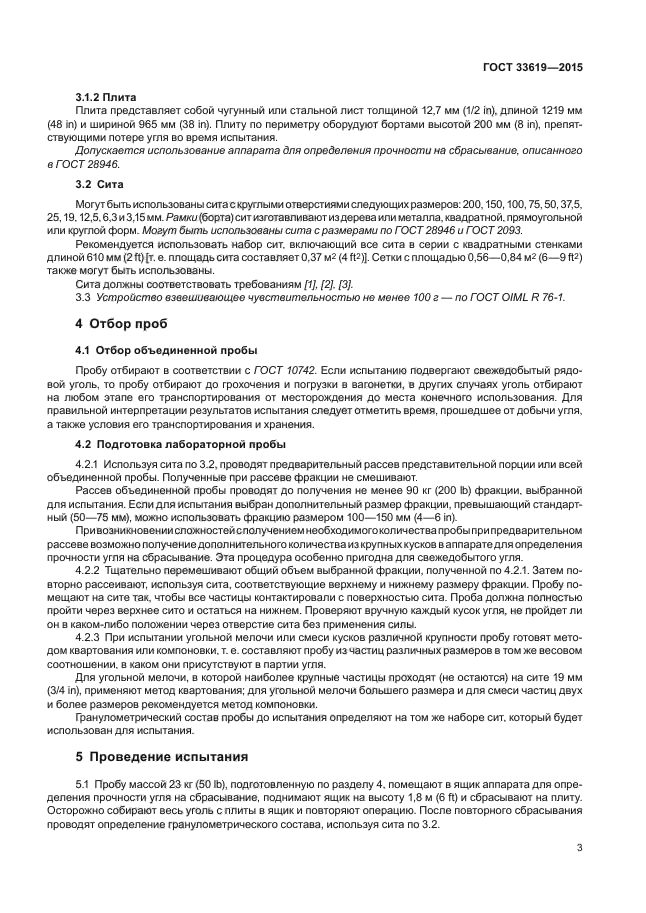 ГОСТ 33619—2015

3.1.2 Плита

Плита представляет собой чугунный или стальной лист толщиной 12,7 мм (1/2 in), длиной 1219 мм (48 in) и шириной 965 мм (38 in). Плиту по периметру оборудуют бортами высотой 200 мм (8 in), препятствующими потере угля во время испытания.

Допускается использование аппарата для определения прочности на сбрасывание, описанного в ГОСТ 28946.

3.2 Сита

Могут быть использованы сита с круглыми отверстиями следующих размеров: 200, 150, 100, 75, 50, 37,5, 25, 19, 12,5, 6,3 и 3,15 мм. Рамки (борта) сит изготавливают из дерева или металла, квадратной, прямоугольной или круглой форм. Могут быть использованы сита с размерами по ГОСТ 28946 и ГОСТ 2093.

Рекомендуется использовать набор сит, включающий все сита в серии с квадратными стенками длиной 610 мм (2 ft) [т. е. площадь сита составляет 0,37 м$^2$ (4 ft$^2$)]. Сетки с площадью 0,56—0,84 м$^2$ (6—9 ft$^2$) также могут быть использованы.

Сита должны соответствовать требованиям [1], [2], [3].

3.3 Устройство взвешивающее чувствительностью не менее 100 г — по ГОСТ OIML R 76-1.

4 Отбор проб

4.1 Отбор объединенной пробы

Пробу отбирают в соответствии с ГОСТ 10742. Если испытанию подвергают свежедобытый рядовой уголь, то пробу отбирают до грохочения и погрузки в вагонетки, в других случаях уголь отбирают на любом этапе его транспортирования от месторождения до места конечного использования. Для правильной интерпретации результатов испытания следует отметить время, прошедшее от добычи угля, а также условия его транспортирования и хранения.

4.2 Подготовка лабораторной пробы

4.2.1 Используя сита по 3.2, проводят предварительный рассев представительной порции или всей объединенной пробы. Полученные при рассеве фракции не смешивают.

Рассев объединенной пробы проводят до получения не менее 90 кг (200 lb) фракции, выбранной для испытания. Если для испытания выбран дополнительный размер фракции, превышающий стандартный (50—75 мм), можно использовать фракцию размером 100—150 мм (4—6 in).

При возникновении сложностей с получением необходимого количества пробы при предварительном рассеве возможно получение дополнительного количества из крупных кусков в аппарате для определения прочности угля на сбрасывание. Эта процедура особенно пригодна для свежедобытого угля.

4.2.2 Тщательно перемешивают общий объем выбранной фракции, полученной по 4.2.1. Затем повторно рассеивают, используя сита, соответствующие верхнему и нижнему размеру фракции. Пробу помещают на сите так, чтобы все частицы контактировали с поверхностью сита. Проба должна полностью пройти через верхнее сито и остаться на нижнем. Проверяют вручную каждый кусок угля, не пройдет ли он в каком-либо положении через отверстие сита без применения силы.

4.2.3 При испытании угольной мелочи или смеси кусков различной крупности пробу готовят методом квартования или компоновки, т. е. составляют пробу из частиц различных размеров в том же весовом соотношении, в каком они присутствуют в партии угля.

Для угольной мелочи, в которой наиболее крупные частицы проходят (не остаются) на сите 19 мм (3/4 in), применяют метод квартования; для угольной мелочи большего размера и для смеси частиц двух и более размеров рекомендуется метод компоновки.

Гранулометрический состав пробы до испытания определяют на том же наборе сит, который будет использован для испытания.

5 Проведение испытания

5.1 Пробу массой 23 кг (50 lb), подготовленную по разделу 4, помещают в ящик аппарата для определения прочности угля на сбрасывание, поднимают ящик на высоту 1,8 м (6 ft) и сбрасывают на плиту. Осторожно собирают весь уголь с плиты в ящик и повторяют операцию. После повторного сбрасывания проводят определение гранулометрического состава, используя сита по 3.2.

3